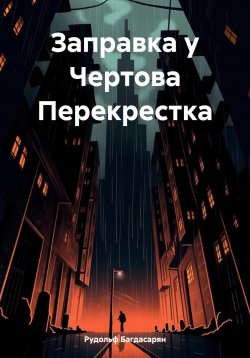 Заправка у Чертова Перекрестка

Рудольф Багдасарян